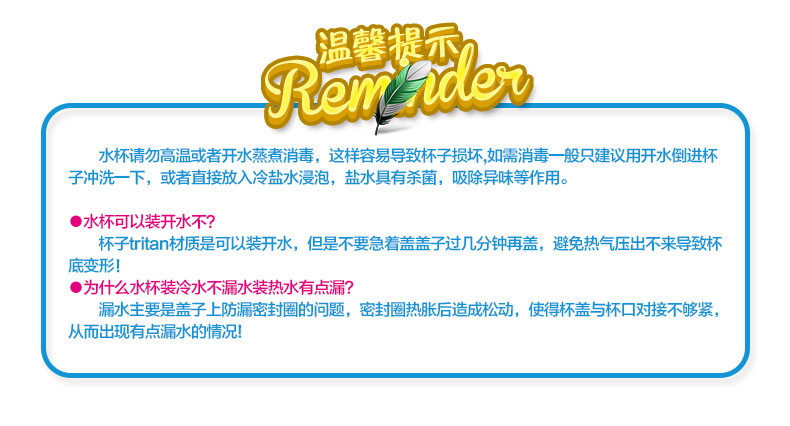 温馨提示
Reminder

水杯请勿高温或者开水蒸煮消毒，这样容易导致杯子损坏,如需消毒一般只建议用开水倒进杯子冲洗一下，或者直接放入冷盐水浸泡，盐水具有杀菌，吸除异味等作用。

●水杯可以装开水不?
杯子tritan材质是可以装开水，但是不要急着盖盖子过几分钟再盖，避免热气压出不来导致杯底变形!
●为什么水杯装冷水不漏水装热水有点漏?
漏水主要是盖子上防漏密封圈的问题，密封圈热胀后造成松动，使得杯盖与杯口对接不够紧，从而出现有点漏水的情况!